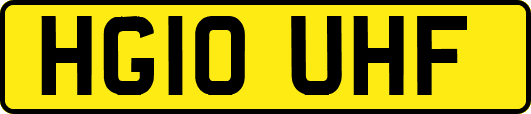 HG10 UHF